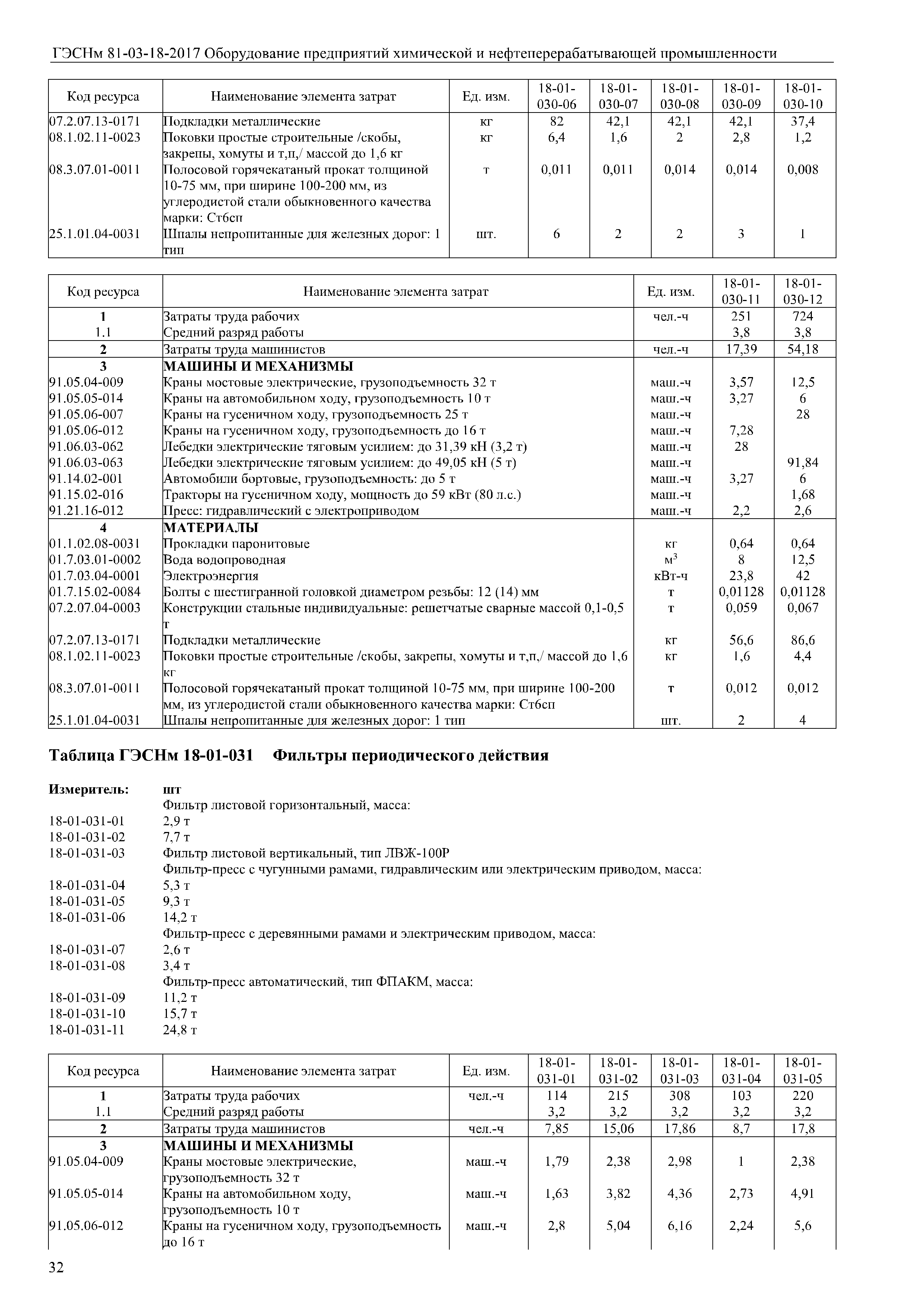 ГЭСНм 81-03-18-2017 Оборудование предприятий химической и нефтеперерабатывающей промышленности

| Код ресурса | Наименование элемента затрат | Ед. изм. | 18-01-030-06 | 18-01-030-07 | 18-01-030-08 | 18-01-030-09 | 18-01-030-10 |
|---|---|---|---|---|---|---|---|
| 07.2.07.13-0171 | Подкладки металлические | кг | 82 | 42,1 | 42,1 | 42,1 | 37,4 |
| 08.1.02.11-0023 | Поковки простые строительные /скобы, закрепы, хомуты и т,п,/ массой до 1,6 кг | кг | 6,4 | 1,6 | 2 | 2,8 | 1,2 |
| 08.3.07.01-0011 | Полосовой горячекатаный прокат толщиной 10-75 мм, при ширине 100-200 мм, из углеродистой стали обыкновенного качества марки: Ст6сп | т | 0,011 | 0,011 | 0,014 | 0,014 | 0,008 |
| 25.1.01.04-0031 | Шпалы непропитанные для железных дорог: 1 тип | шт. | 6 | 2 | 2 | 3 | 1 |

| Код ресурса | Наименование элемента затрат | Ед. изм. | 18-01-030-11 | 18-01-030-12 |
|---|---|---|---|---|
| 1 | Затраты труда рабочих | чел.-ч | 251 | 724 |
| 1.1 | Средний разряд работы | | 3,8 | 3,8 |
| 2 | Затраты труда машинистов | чел.-ч | 17,39 | 54,18 |
| 3 | МАШИНЫ И МЕХАНИЗМЫ | | | |
| 91.05.04-009 | Краны мостовые электрические, грузоподъемность 32 т | маш.-ч | 3,57 | 12,5 |
| 91.05.05-014 | Краны на автомобильном ходу, грузоподъемность 10 т | маш.-ч | 3,27 | 6 |
| 91.05.06-007 | Краны на гусеничном ходу, грузоподъемность 25 т | маш.-ч | | 28 |
| 91.05.06-012 | Краны на гусеничном ходу, грузоподъемность до 16 т | маш.-ч | 7,28 | |
| 91.06.03-062 | Лебедки электрические тяговым усилием: до 31,39 кН (3,2 т) | маш.-ч | 28 | |
| 91.06.03-063 | Лебедки электрические тяговым усилием: до 49,05 кН (5 т) | маш.-ч | | 91,84 |
| 91.14.02-001 | Автомобили бортовые, грузоподъемность: до 5 т | маш.-ч | 3,27 | 6 |
| 91.15.02-016 | Тракторы на гусеничном ходу, мощность до 59 кВт (80 л.с.) | маш.-ч | | 1,68 |
| 91.21.16-012 | Пресс: гидравлический с электроприводом | маш.-ч | 2,2 | 2,6 |
| 4 | МАТЕРИАЛЫ | | | |
| 01.1.02.08-0031 | Прокладки паронитовые | кг | 0,64 | 0,64 |
| 01.7.03.01-0002 | Вода водопроводная | $м^3$ | 8 | 12,5 |
| 01.7.03.04-0001 | Электроэнергия | кВт-ч | 23,8 | 42 |
| 01.7.15.02-0084 | Болты с шестигранной головкой диаметром резьбы: 12 (14) мм | т | 0,01128 | 0,01128 |
| 07.2.07.04-0003 | Конструкции стальные индивидуальные: решетчатые сварные массой 0,1-0,5 т | т | 0,059 | 0,067 |
| 07.2.07.13-0171 | Подкладки металлические | кг | 56,6 | 86,6 |
| 08.1.02.11-0023 | Поковки простые строительные /скобы, закрепы, хомуты и т,п,/ массой до 1,6 кг | кг | 1,6 | 4,4 |
| 08.3.07.01-0011 | Полосовой горячекатаный прокат толщиной 10-75 мм, при ширине 100-200 мм, из углеродистой стали обыкновенного качества марки: Ст6сп | т | 0,012 | 0,012 |
| 25.1.01.04-0031 | Шпалы непропитанные для железных дорог: 1 тип | шт. | 2 | 4 |

Таблица ГЭСНм 18-01-031 Фильтры периодического действия

Измеритель: шт
Фильтр листовой горизонтальный, масса:
18-01-031-01 2,9 т
18-01-031-02 7,7 т
18-01-031-03 Фильтр листовой вертикальный, тип ЛВЖ-100Р
Фильтр-пресс с чугунными рамами, гидравлическим или электрическим приводом, масса:
18-01-031-04 5,3 т
18-01-031-05 9,3 т
18-01-031-06 14,2 т
Фильтр-пресс с деревянными рамами и электрическим приводом, масса:
18-01-031-07 2,6 т
18-01-031-08 3,4 т
Фильтр-пресс автоматический, тип ФПАКМ, масса:
18-01-031-09 11,2 т
18-01-031-10 15,7 т
18-01-031-11 24,8 т

| Код ресурса | Наименование элемента затрат | Ед. изм. | 18-01-031-01 | 18-01-031-02 | 18-01-031-03 | 18-01-031-04 | 18-01-031-05 |
|---|---|---|---|---|---|---|---|
| 1 | Затраты труда рабочих | чел.-ч | 114 | 215 | 308 | 103 | 220 |
| 1.1 | Средний разряд работы | | 3,2 | 3,2 | 3,2 | 3,2 | 3,2 |
| 2 | Затраты труда машинистов | чел.-ч | 7,85 | 15,06 | 17,86 | 8,7 | 17,8 |
| 3 | МАШИНЫ И МЕХАНИЗМЫ | | | | | | |
| 91.05.04-009 | Краны мостовые электрические, грузоподъемность 32 т | маш.-ч | 1,79 | 2,38 | 2,98 | 1 | 2,38 |
| 91.05.05-014 | Краны на автомобильном ходу, грузоподъемность 10 т | маш.-ч | 1,63 | 3,82 | 4,36 | 2,73 | 4,91 |
| 91.05.06-012 | Краны на гусеничном ходу, грузоподъемность до 16 т | маш.-ч | 2,8 | 5,04 | 6,16 | 2,24 | 5,6 |

32